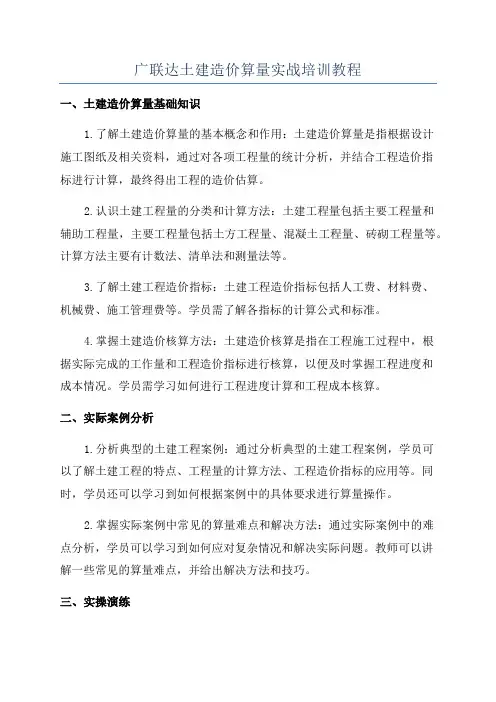 广联达土建造价算量实战培训教程

一、土建造价算量基础知识

1.了解土建造价算量的基本概念和作用：土建造价算量是指根据设计施工图纸及相关资料，通过对各项工程量的统计分析，并结合工程造价指标进行计算，最终得出工程的造价估算。

2.认识土建工程量的分类和计算方法：土建工程量包括主要工程量和辅助工程量，主要工程量包括土方工程量、混凝土工程量、砖砌工程量等。计算方法主要有计数法、清单法和测量法等。

3.了解土建工程造价指标：土建工程造价指标包括人工费、材料费、机械费、施工管理费等。学员需了解各指标的计算公式和标准。

4.掌握土建造价核算方法：土建造价核算是指在工程施工过程中，根据实际完成的工作量和工程造价指标进行核算，以便及时掌握工程进度和成本情况。学员需学习如何进行工程进度计算和工程成本核算。

二、实际案例分析

1.分析典型的土建工程案例：通过分析典型的土建工程案例，学员可以了解土建工程的特点、工程量的计算方法、工程造价指标的应用等。同时，学员还可以学习到如何根据案例中的具体要求进行算量操作。

2.掌握实际案例中常见的算量难点和解决方法：通过实际案例中的难点分析，学员可以学习到如何应对复杂情况和解决实际问题。教师可以讲解一些常见的算量难点，并给出解决方法和技巧。

三、实操演练